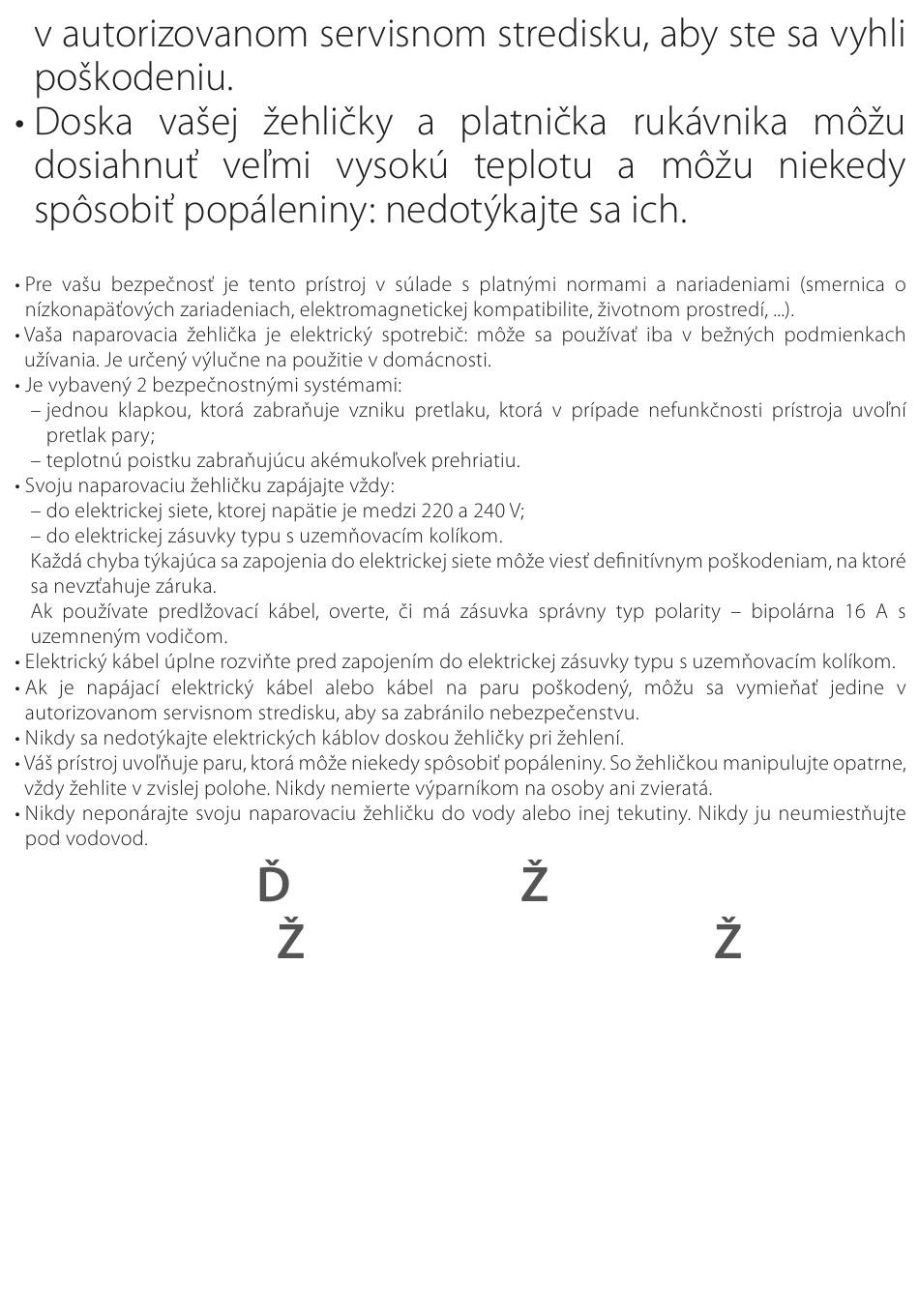 v autorizovanom servisnom stredisku, aby ste sa vyhli poškodeniu.
• Doska vašej žehličky a platnička rukávnika môžu dosiahnuť veľmi vysokú teplotu a môžu niekedy spôsobiť popáleniny: nedotýkajte sa ich.

• Pre vašu bezpečnosť je tento prístroj v súlade s platnými normami a nariadeniami (smernica o nízkonapäťových zariadeniach, elektromagnetickej kompatibilite, životnom prostredí, ...).
• Vaša naparovacia žehlička je elektrický spotrebič: môže sa používať iba v bežných podmienkach užívania. Je určený výlučne na použitie v domácnosti.
• Je vybavený 2 bezpečnostnými systémami:
– jednou klapkou, ktorá zabraňuje vzniku pretlaku, ktorá v prípade nefunkčnosti prístroja uvoľní pretlak pary;
– teplotnú poistku zabraňujúcu akémukoľvek prehriatiu.
• Svoju naparovaciu žehličku zapájajte vždy:
– do elektrickej siete, ktorej napätie je medzi 220 a 240 V;
– do elektrickej zásuvky typu s uzemňovacím kolíkom.
Každá chyba týkajúca sa zapojenia do elektrickej siete môže viesť definitívnym poškodeniam, na ktoré sa nevzťahuje záruka.
Ak používate predlžovací kábel, overte, či má zásuvka správny typ polarity – bipolárna 16 A s uzemneným vodičom.
• Elektrický kábel úplne rozviňte pred zapojením do elektrickej zásuvky typu s uzemňovacím kolíkom.
• Ak je napájací elektrický kábel alebo kábel na paru poškodený, môžu sa vymieňať jedine v autorizovanom servisnom stredisku, aby sa zabránilo nebezpečenstvu.
• Nikdy sa nedotýkajte elektrických káblov doskou žehličky pri žehlení.
• Váš prístroj uvoľňuje paru, ktorá môže niekedy spôsobiť popáleniny. So žehličkou manipulujte opatrne, vždy žehlite v zvislej polohe. Nikdy nemierte výparníkom na osoby ani zvieratá.
• Nikdy neponárajte svoju naparovaciu žehličku do vody alebo inej tekutiny. Nikdy ju neumiestňujte pod vodovod.

Ď Ž
Ž Ž